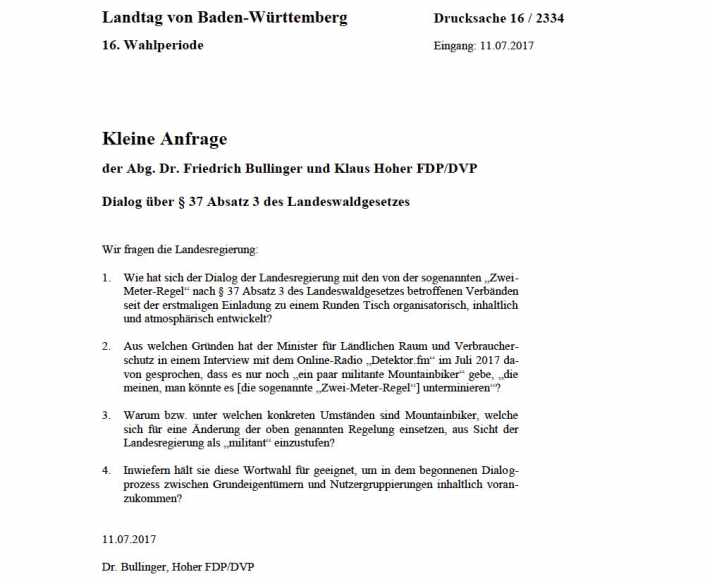 Landtag von Baden-Württemberg

Drucksache 16 / 2334

16. Wahlperiode

Eingang: 11.07.2017

Kleine Anfrage

der Abg. Dr. Friedrich Bullinger und Klaus Hoher FDP/DVP

Dialog über § 37 Absatz 3 des Landeswaldgesetzes

Wir fragen die Landesregierung:

1. Wie hat sich der Dialog der Landesregierung mit den von der sogenannten „Zwei-Meter-Regel“ nach § 37 Absatz 3 des Landeswaldgesetzes betroffenen Verbänden seit der erstmaligen Einladung zu einem Runden Tisch organisatorisch, inhaltlich und atmosphärisch entwickelt?

2. Aus welchen Gründen hat der Minister für Ländlichen Raum und Verbraucherschutz in einem Interview mit dem Online-Radio „Detektor.fm“ im Juli 2017 davon gesprochen, dass es nur noch „ein paar militante Mountainbiker“ gebe, „die meinen, man könnte es [die sogenannte „Zwei-Meter-Regel“] unterminieren“?

3. Warum bzw. unter welchen konkreten Umständen sind Mountainbiker, welche sich für eine Änderung der oben genannten Regelung einsetzen, aus Sicht der Landesregierung als „militant“ einzustufen?

4. Inwiefern hält sie diese Wortwahl für geeignet, um in dem begonnenen Dialogprozess zwischen Grundeigentümern und Nutzergruppierungen inhaltlich voranzukommen?

11.07.2017

Dr. Bullinger, Hoher FDP/DVP